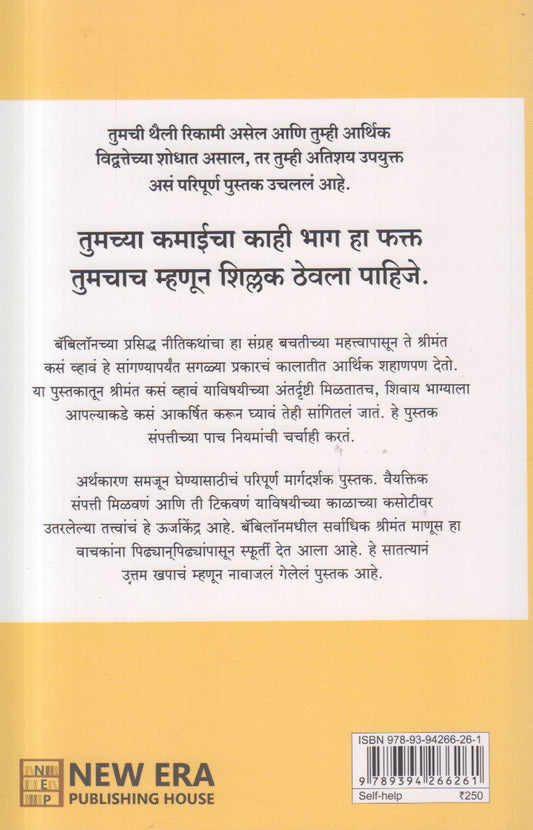 तुमची थैली रिकामी असेल आणि तुम्ही आर्थिक विद्वत्तेच्या शोधात असाल, तर तुम्ही अतिशय उपयुक्त असं परिपूर्ण पुस्तक उचललं आहे.

तुमच्या कमाईचा काही भाग हा फक्त तुमचाच म्हणून शिल्लक ठेवला पाहिजे.

बॅबिलॉनच्या प्रसिद्ध नीतिकथांचा हा संग्रह बचतीच्या महत्त्वापासून ते श्रीमंत कसं व्हावं हे सांगण्यापर्यंत सगळ्या प्रकारचं कालातीत आर्थिक शहाणपण देतो. या पुस्तकातून श्रीमंत कसं व्हावं याविषयीच्या अंतर्दृष्टी मिळतातच, शिवाय भाग्याला आपल्याकडे कसं आकर्षित करून घ्यावं तेही सांगितलं जातं. हे पुस्तक संपत्तीच्या पाच नियमांची चर्चाही करतं.

अर्थकारण समजून घेण्यासाठीचं परिपूर्ण मार्गदर्शक पुस्तक. वैयक्तिक संपत्ती मिळवणं आणि ती टिकवणं याविषयीच्या काळाच्या कसोटीवर उतरलेल्या तत्त्वांचं हे ऊर्जाकेंद्र आहे. बॅबिलॉनमधील सर्वाधिक श्रीमंत माणूस हा वाचकांना पिढ्यान्‌पिढ्यांपासून स्फूर्ती देत आला आहे. हे सातत्यानं उत्तम खपाचं म्हणून नावाजलं गेलेलं पुस्तक आहे.

N E P NEW ERA PUBLISHING HOUSE

ISBN 978-93-94266-26-1
9 789394 266261
Self-help ₹250